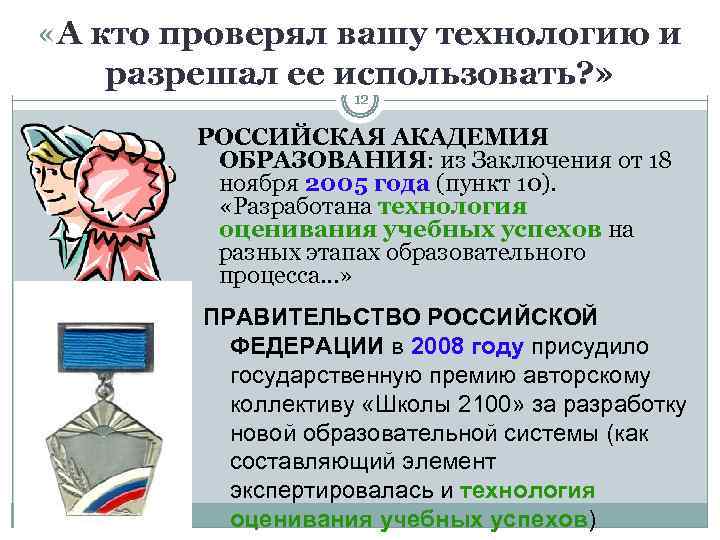 «А кто проверял вашу технологию и разрешал ее использовать?»

12

РОССИЙСКАЯ АКАДЕМИЯ ОБРАЗОВАНИЯ: из Заключения от 18 ноября 2005 года (пункт 10). «Разработана технология оценивания учебных успехов на разных этапах образовательного процесса...»

ПРАВИТЕЛЬСТВО РОССИЙСКОЙ ФЕДЕРАЦИИ в 2008 году присудило государственную премию авторскому коллективу «Школы 2100» за разработку новой образовательной системы (как составляющий элемент экспертировалась и технология оценивания учебных успехов)